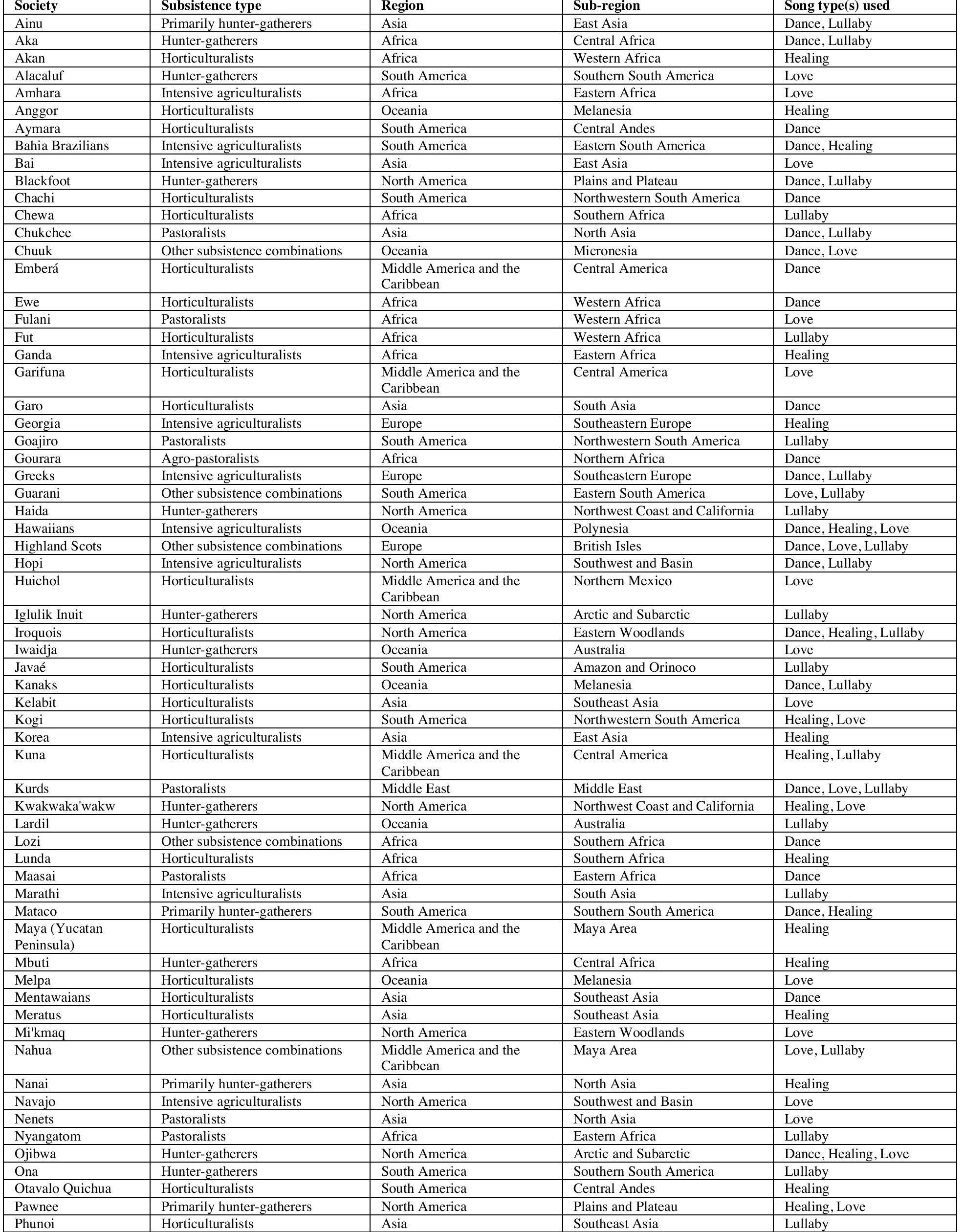 | Society | Subsistence type | Region | Sub-region | Song type(s) used |
|---|---|---|---|---|
| Ainu | Primarily hunter-gatherers | Asia | East Asia | Dance, Lullaby |
| Aka | Hunter-gatherers | Africa | Central Africa | Dance, Lullaby |
| Akan | Horticulturalists | Africa | Western Africa | Healing |
| Alacaluf | Hunter-gatherers | South America | Southern South America | Love |
| Amhara | Intensive agriculturalists | Africa | Eastern Africa | Love |
| Anggor | Horticulturalists | Oceania | Melanesia | Healing |
| Aymara | Horticulturalists | South America | Central Andes | Dance |
| Bahia Brazilians | Intensive agriculturalists | South America | Eastern South America | Dance, Healing |
| Bai | Intensive agriculturalists | Asia | East Asia | Love |
| Blackfoot | Hunter-gatherers | North America | Plains and Plateau | Dance, Lullaby |
| Chachi | Horticulturalists | South America | Northwestern South America | Dance |
| Chewa | Horticulturalists | Africa | Southern Africa | Lullaby |
| Chukchee | Pastoralists | Asia | North Asia | Dance, Lullaby |
| Chuuk | Other subsistence combinations | Oceania | Micronesia | Dance, Love |
| Emberá | Horticulturalists | Middle America and the Caribbean | Central America | Dance |
| Ewe | Horticulturalists | Africa | Western Africa | Dance |
| Fulani | Pastoralists | Africa | Western Africa | Love |
| Fut | Horticulturalists | Africa | Western Africa | Lullaby |
| Ganda | Intensive agriculturalists | Africa | Eastern Africa | Healing |
| Garifuna | Horticulturalists | Middle America and the Caribbean | Central America | Love |
| Garo | Horticulturalists | Asia | South Asia | Dance |
| Georgia | Intensive agriculturalists | Europe | Southeastern Europe | Healing |
| Goajiro | Pastoralists | South America | Northwestern South America | Lullaby |
| Gourara | Agro-pastoralists | Africa | Northern Africa | Dance |
| Greeks | Intensive agriculturalists | Europe | Southeastern Europe | Dance, Lullaby |
| Guarani | Other subsistence combinations | South America | Eastern South America | Love, Lullaby |
| Haida | Hunter-gatherers | North America | Northwest Coast and California | Lullaby |
| Hawaiians | Intensive agriculturalists | Oceania | Polynesia | Dance, Healing, Love |
| Highland Scots | Other subsistence combinations | Europe | British Isles | Dance, Love, Lullaby |
| Hopi | Intensive agriculturalists | North America | Southwest and Basin | Dance, Lullaby |
| Huichol | Horticulturalists | Middle America and the Caribbean | Northern Mexico | Love |
| Iglulik Inuit | Hunter-gatherers | North America | Arctic and Subarctic | Lullaby |
| Iroquois | Horticulturalists | North America | Eastern Woodlands | Dance, Healing, Lullaby |
| Iwaidja | Hunter-gatherers | Oceania | Australia | Love |
| Javaé | Horticulturalists | South America | Amazon and Orinoco | Lullaby |
| Kanaks | Horticulturalists | Oceania | Melanesia | Dance, Lullaby |
| Kelabit | Horticulturalists | Asia | Southeast Asia | Love |
| Kogi | Horticulturalists | South America | Northwestern South America | Healing, Love |
| Korea | Intensive agriculturalists | Asia | East Asia | Healing |
| Kuna | Horticulturalists | Middle America and the Caribbean | Central America | Healing, Lullaby |
| Kurds | Pastoralists | Middle East | Middle East | Dance, Love, Lullaby |
| Kwakwaka'wakw | Hunter-gatherers | North America | Northwest Coast and California | Healing, Love |
| Lardil | Hunter-gatherers | Oceania | Australia | Lullaby |
| Lozi | Other subsistence combinations | Africa | Southern Africa | Dance |
| Lunda | Horticulturalists | Africa | Southern Africa | Healing |
| Maasai | Pastoralists | Africa | Eastern Africa | Dance |
| Marathi | Intensive agriculturalists | Asia | South Asia | Lullaby |
| Mataco | Primarily hunter-gatherers | South America | Southern South America | Dance, Healing |
| Maya (Yucatan Peninsula) | Horticulturalists | Middle America and the Caribbean | Maya Area | Healing |
| Mbuti | Hunter-gatherers | Africa | Central Africa | Healing |
| Melpa | Horticulturalists | Oceania | Melanesia | Love |
| Mentawaians | Horticulturalists | Asia | Southeast Asia | Dance |
| Meratus | Horticulturalists | Asia | Southeast Asia | Healing |
| Mi'kmaq | Hunter-gatherers | North America | Eastern Woodlands | Love |
| Nahua | Other subsistence combinations | Middle America and the Caribbean | Maya Area | Love, Lullaby |
| Nanai | Primarily hunter-gatherers | Asia | North Asia | Healing |
| Navajo | Intensive agriculturalists | North America | Southwest and Basin | Love |
| Nenets | Pastoralists | Asia | North Asia | Love |
| Nyangatom | Pastoralists | Africa | Eastern Africa | Lullaby |
| Ojibwa | Hunter-gatherers | North America | Arctic and Subarctic | Dance, Healing, Love |
| Ona | Hunter-gatherers | South America | Southern South America | Lullaby |
| Otavalo Quichua | Horticulturalists | South America | Central Andes | Healing |
| Pawnee | Primarily hunter-gatherers | North America | Plains and Plateau | Healing, Love |
| Phunoi | Horticulturalists | Asia | Southeast Asia | Lullaby |